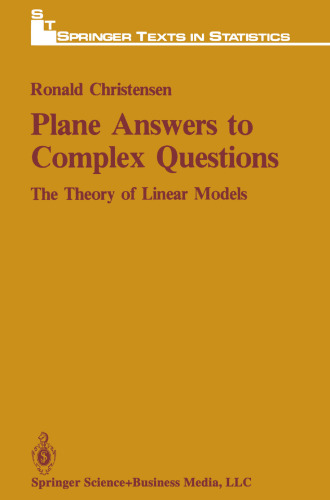 S T
SPRINGER TEXTS IN STATISTICS

Ronald Christensen

Plane Answers to Complex Questions

The Theory of Linear Models

Springer Science+Business Media, LLC